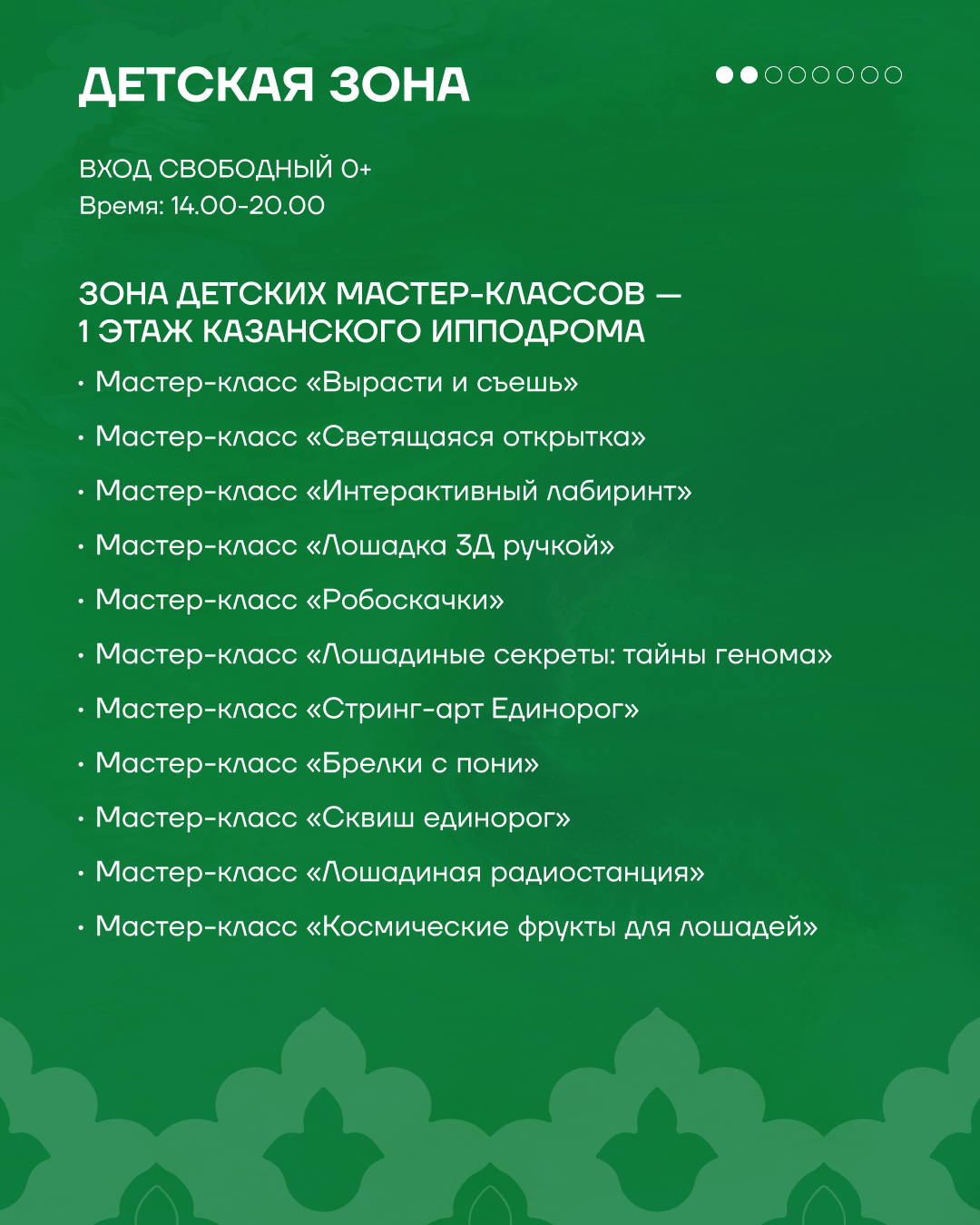 ДЕТСКАЯ ЗОНА

ВХОД СВОБОДНЫЙ 0+
Время: 14.00-20.00

ЗОНА ДЕТСКИХ МАСТЕР-КЛАССОВ — 1 ЭТАЖ КАЗАНСКОГО ИППОДРОМА

• Мастер-класс «Вырасти и съешь»
• Мастер-класс «Светящаяся открытка»
• Мастер-класс «Интерактивный лабиринт»
• Мастер-класс «Лошадка 3Д ручкой»
• Мастер-класс «Робоскачки»
• Мастер-класс «Лошадиные секреты: тайны генома»
• Мастер-класс «Стринг-арт Единорог»
• Мастер-класс «Брелки с пони»
• Мастер-класс «Сквиш единорог»
• Мастер-класс «Лошадиная радиостанция»
• Мастер-класс «Космические фрукты для лошадей»